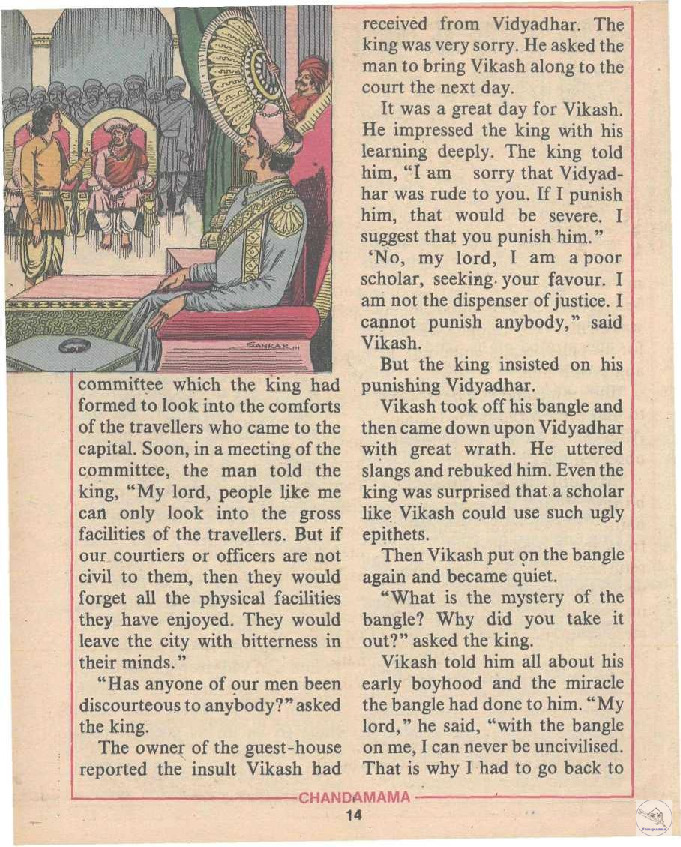 SANKAR

committee which the king had formed to look into the comforts of the travellers who came to the capital. Soon, in a meeting of the committee, the man told the king, "My lord, people like me can only look into the gross facilities of the travellers. But if our courtiers or officers are not civil to them, then they would forget all the physical facilities they have enjoyed. They would leave the city with bitterness in their minds."

"Has anyone of our men been discourteous to anybody?" asked the king.

The owner of the guest-house reported the insult Vikash had received from Vidyadhar. The king was very sorry. He asked the man to bring Vikash along to the court the next day.

It was a great day for Vikash. He impressed the king with his learning deeply. The king told him, "I am sorry that Vidyadhar was rude to you. If I punish him, that would be severe. I suggest that you punish him."

'No, my lord, I am a poor scholar, seeking your favour. I am not the dispenser of justice. I cannot punish anybody," said Vikash.

But the king insisted on his punishing Vidyadhar.

Vikash took off his bangle and then came down upon Vidyadhar with great wrath. He uttered slangs and rebuked him. Even the king was surprised that a scholar like Vikash could use such ugly epithets.

Then Vikash put on the bangle again and became quiet.

"What is the mystery of the bangle? Why did you take it out?" asked the king.

Vikash told him all about his early boyhood and the miracle the bangle had done to him. "My lord," he said, "with the bangle on me, I can never be uncivilised. That is why I had to go back to

CHANDAMAMA
14